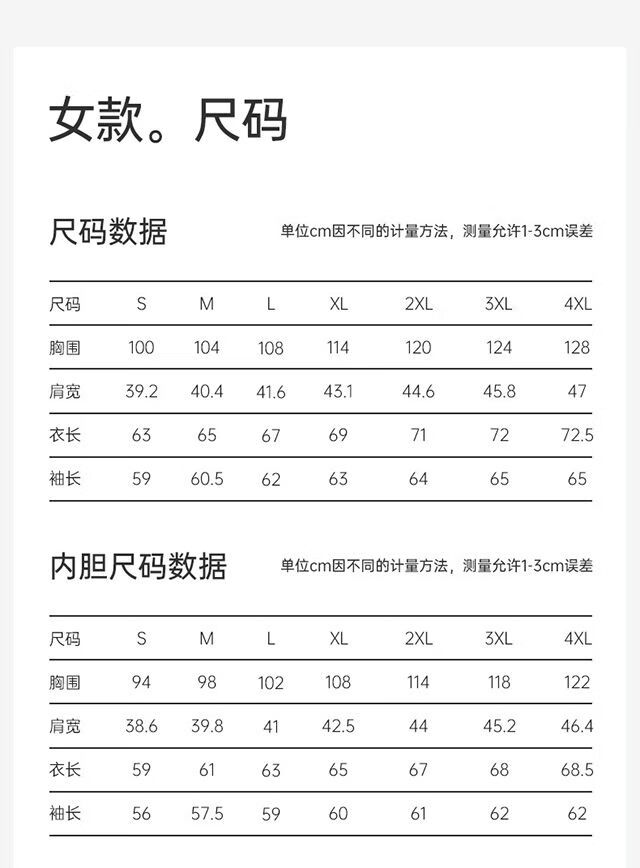 女款。尺码

尺码数据

单位cm因不同的计量方法，测量允许1-3cm误差

| 尺码 | S | M | L | XL | 2XL | 3XL | 4XL |
|---|---|---|---|---|---|---|---|
| 胸围 | 100 | 104 | 108 | 114 | 120 | 124 | 128 |
| 肩宽 | 39.2 | 40.4 | 41.6 | 43.1 | 44.6 | 45.8 | 47 |
| 衣长 | 63 | 65 | 67 | 69 | 71 | 72 | 72.5 |
| 袖长 | 59 | 60.5 | 62 | 63 | 64 | 65 | 65 |

内胆尺码数据

单位cm因不同的计量方法，测量允许1-3cm误差

| 尺码 | S | M | L | XL | 2XL | 3XL | 4XL |
|---|---|---|---|---|---|---|---|
| 胸围 | 94 | 98 | 102 | 108 | 114 | 118 | 122 |
| 肩宽 | 38.6 | 39.8 | 41 | 42.5 | 44 | 45.2 | 46.4 |
| 衣长 | 59 | 61 | 63 | 65 | 67 | 68 | 68.5 |
| 袖长 | 56 | 57.5 | 59 | 60 | 61 | 62 | 62 |